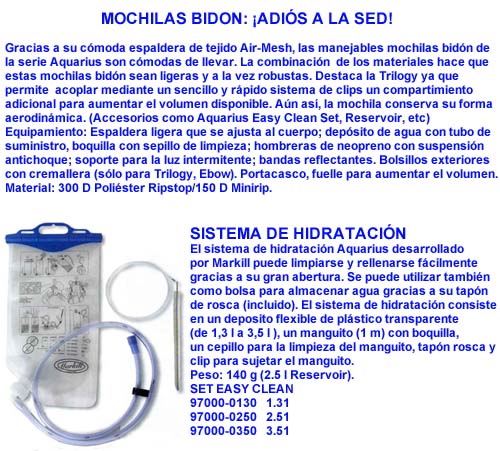 MOCHILAS BIDON: ¡ADIÓS A LA SED!

Gracias a su cómoda espaldera de tejido Air-Mesh, las manejables mochilas bidón de la serie Aquarius son cómodas de llevar. La combinación de los materiales hace que estas mochilas bidón sean ligeras y a la vez robustas. Destaca la Trilogy ya que permite acoplar mediante un sencillo y rápido sistema de clips un compartimiento adicional para aumentar el volumen disponible. Aún así, la mochila conserva su forma aerodinámica. (Accesorios como Aquarius Easy Clean Set, Reservoir, etc)
Equipamiento: Espaldera ligera que se ajusta al cuerpo; depósito de agua con tubo de suministro, boquilla con sepillo de limpieza; hombreras de neopreno con suspensión antichoque; soporte para la luz intermitente; bandas reflectantes. Bolsillos exteriores con cremallera (sólo para Trilogy, Ebow). Portacasco, fuelle para aumentar el volumen.
Material: 300 D Poliéster Ripstop/150 D Minirip.

Markill

SISTEMA DE HIDRATACIÓN
El sistema de hidratación Aquarius desarrollado por Markill puede limpiarse y rellenarse fácilmente gracias a su gran abertura. Se puede utilizar también como bolsa para almacenar agua gracias a su tapón de rosca (incluido). El sistema de hidratación consiste en un deposito flexible de plástico transparente (de 1,3 l a 3,5 l ), un manguito (1 m) con boquilla, un cepillo para la limpieza del manguito, tapón rosca y clip para sujetar el manguito.
Peso: 140 g (2.5 l Reservoir).
SET EASY CLEAN
97000-0130 1.31
97000-0250 2.51
97000-0350 3.51